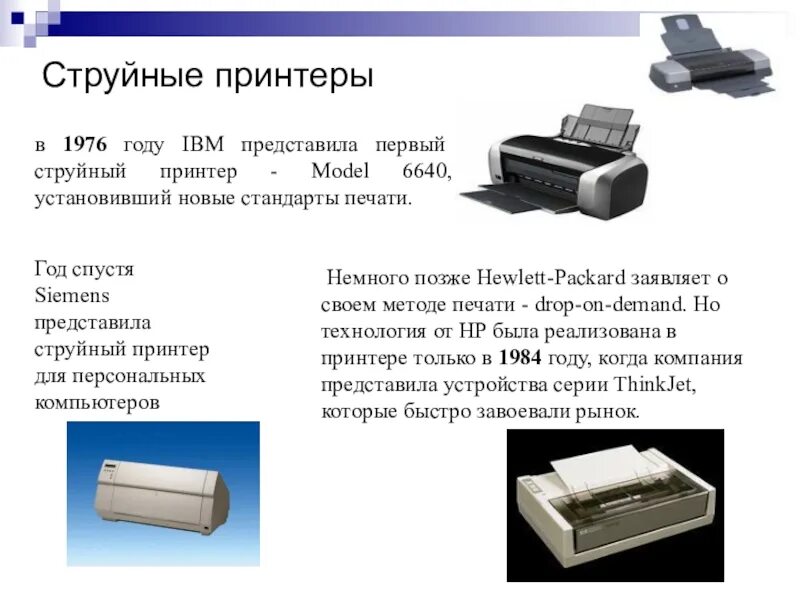 Струйные принтеры

в 1976 году IBM представила первый струйный принтер - Model 6640, установивший новые стандарты печати.

Год спустя Siemens представила струйный принтер для персональных компьютеров

Немного позже Hewlett-Packard заявляет о своем методе печати - drop-on-demand. Но технология от HP была реализована в принтере только в 1984 году, когда компания представила устройства серии ThinkJet, которые быстро завоевали рынок.